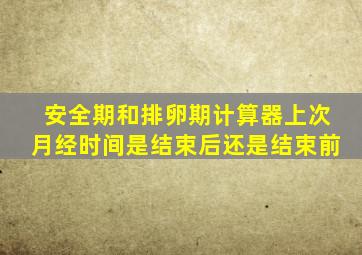 安全期和排卵期计算器上次月经时间是结束后还是结束前